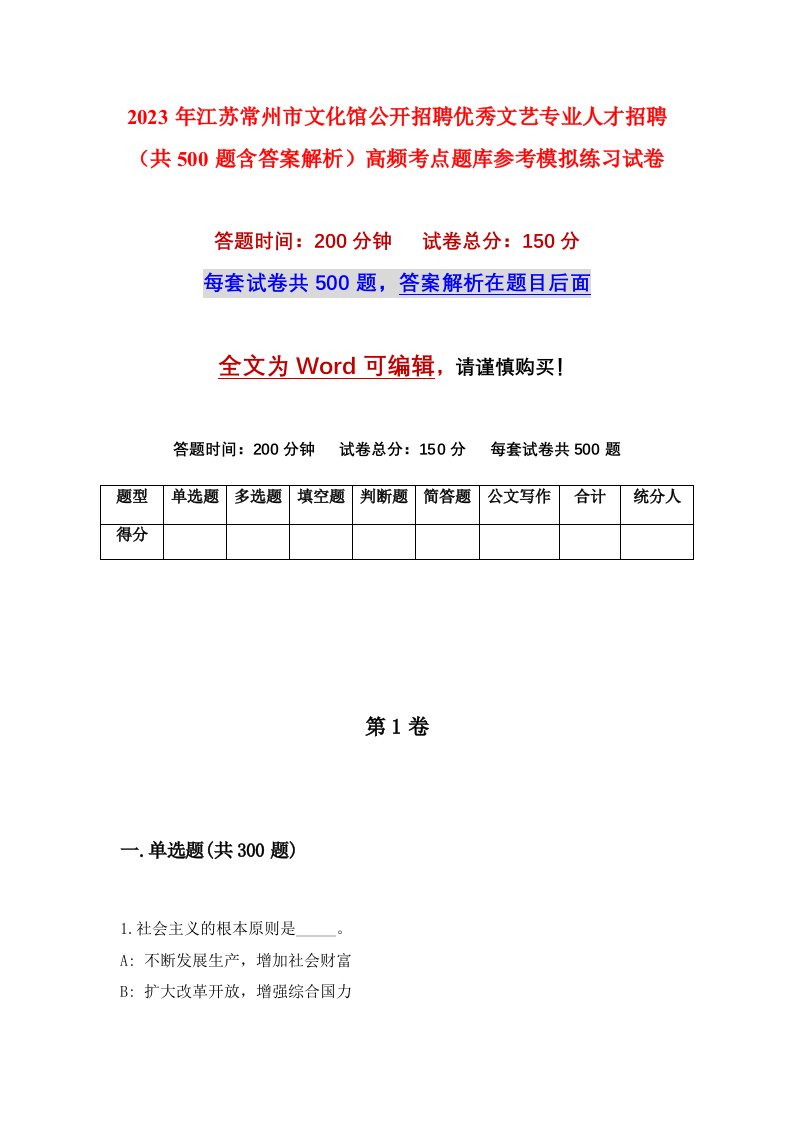 2023 年江苏常州市文化馆公开招聘优秀文艺专业人才招聘（共 500 题含答案解析）高频考点题库参考模拟练习试卷

答题时间：200 分钟　　试卷总分：150 分

每套试卷共 500 题，答案解析在题目后面

全文为 Word 可编辑，请谨慎购买！

答题时间：200 分钟　　试卷总分：150 分　　每套试卷共 500 题

| 题型 | 单选题 | 多选题 | 填空题 | 判断题 | 简答题 | 公文写作 | 合计 | 统分人 |
|---|---|---|---|---|---|---|---|---|
| 得分 | | | | | | | | |

第 1 卷

一.单选题(共 300 题)

1.社会主义的根本原则是_____。

A: 不断发展生产，增加社会财富

B: 扩大改革开放，增强综合国力